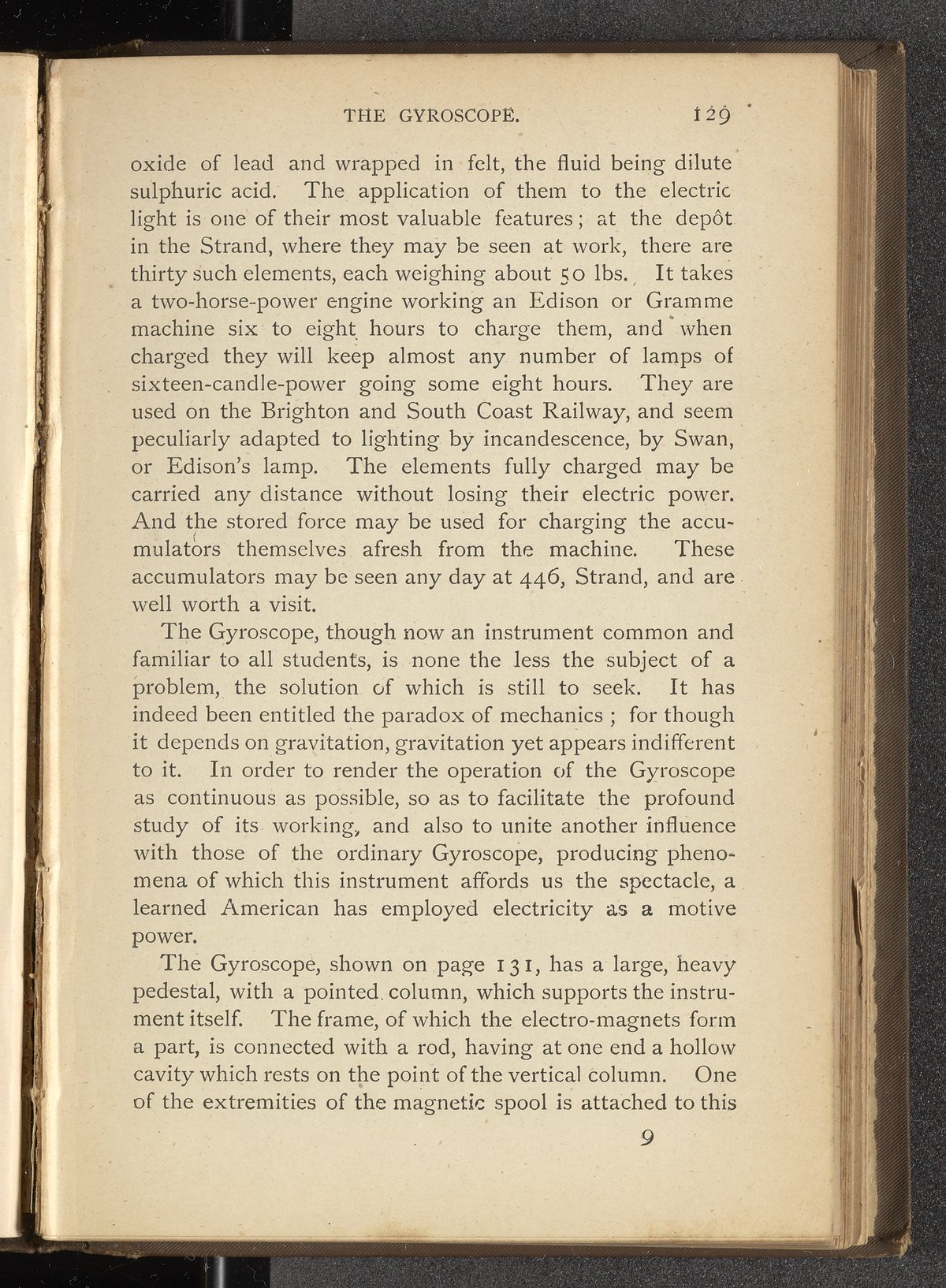 THE GYROSCOPE. 129

oxide of lead and wrapped in felt, the fluid being dilute sulphuric acid. The application of them to the electric light is one of their most valuable features; at the depôt in the Strand, where they may be seen at work, there are thirty such elements, each weighing about 50 lbs. It takes a two-horse-power engine working an Edison or Gramme machine six to eight hours to charge them, and when charged they will keep almost any number of lamps of sixteen-candle-power going some eight hours. They are used on the Brighton and South Coast Railway, and seem peculiarly adapted to lighting by incandescence, by Swan, or Edison's lamp. The elements fully charged may be carried any distance without losing their electric power. And the stored force may be used for charging the accumulators themselves afresh from the machine. These accumulators may be seen any day at 446, Strand, and are well worth a visit.

The Gyroscope, though now an instrument common and familiar to all students, is none the less the subject of a problem, the solution of which is still to seek. It has indeed been entitled the paradox of mechanics ; for though it depends on gravitation, gravitation yet appears indifferent to it. In order to render the operation of the Gyroscope as continuous as possible, so as to facilitate the profound study of its working, and also to unite another influence with those of the ordinary Gyroscope, producing phenomena of which this instrument affords us the spectacle, a learned American has employed electricity as a motive power.

The Gyroscope, shown on page 131, has a large, heavy pedestal, with a pointed column, which supports the instrument itself. The frame, of which the electro-magnets form a part, is connected with a rod, having at one end a hollow cavity which rests on the point of the vertical column. One of the extremities of the magnetic spool is attached to this

9